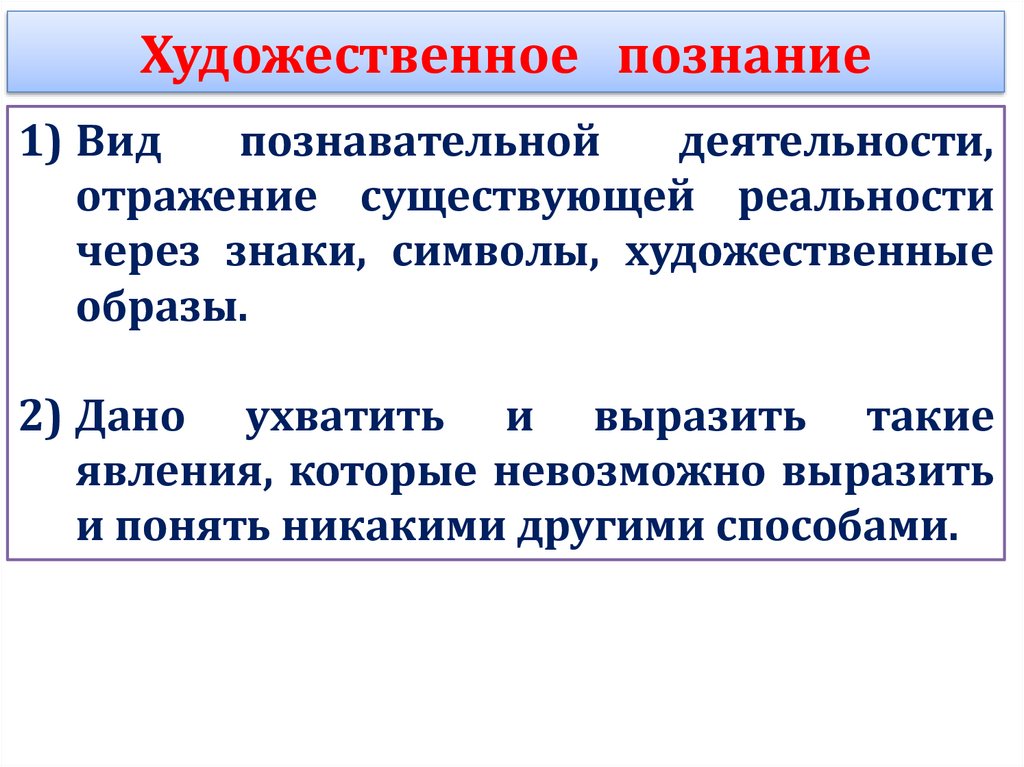 Художественное познание

1) Вид познавательной деятельности, отражение существующей реальности через знаки, символы, художественные образы.

2) Дано ухватить и выразить такие явления, которые невозможно выразить и понять никакими другими способами.